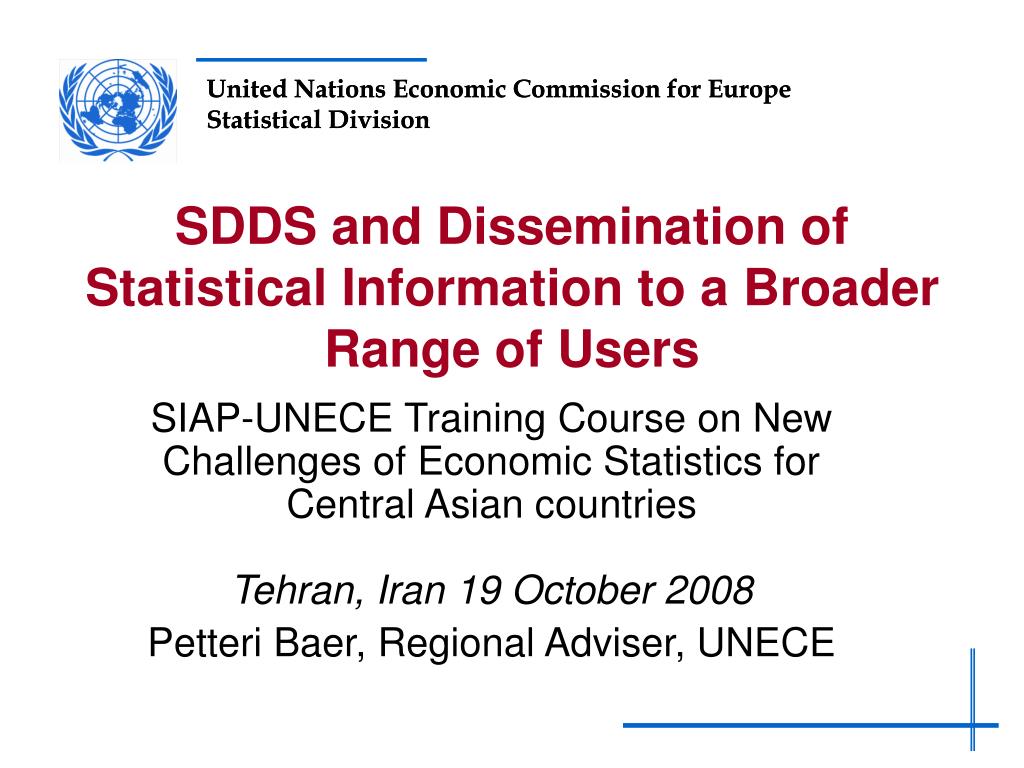 United Nations Economic Commission for Europe
Statistical Division

SDDS and Dissemination of Statistical Information to a Broader Range of Users

SIAP-UNECE Training Course on New Challenges of Economic Statistics for Central Asian countries

Tehran, Iran 19 October 2008

Petteri Baer, Regional Adviser, UNECE